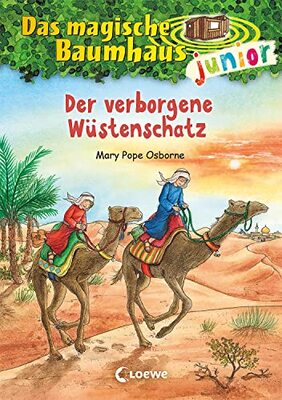 Das magische Baumhaus junior

Der verborgene Wüstenschatz

Mary Pope Osborne

Loewe